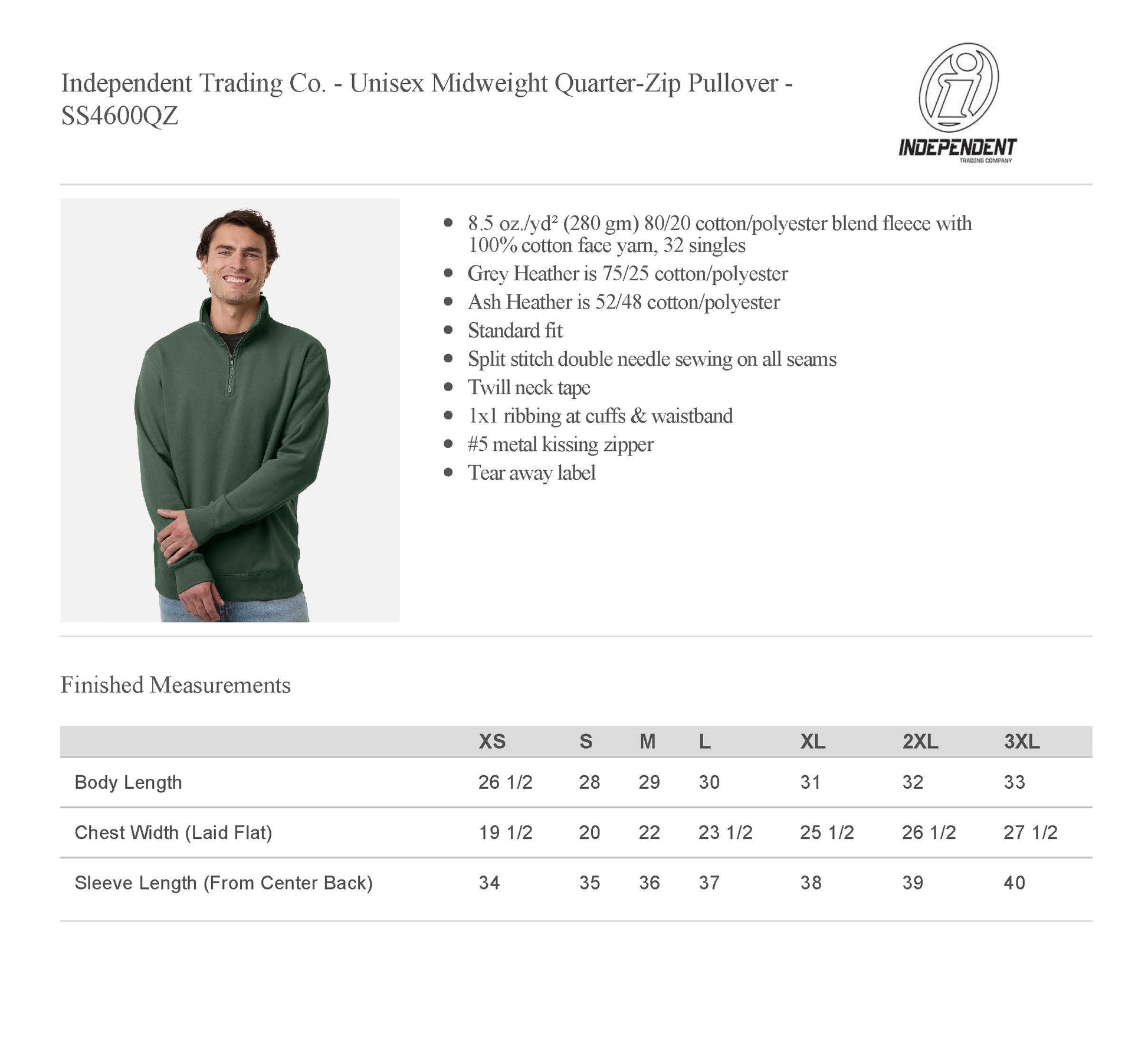 Independent Trading Co. - Unisex Midweight Quarter-Zip Pullover - SS4600QZ

INDEPENDENT
TRADING COMPANY

• 8.5 oz./yd² (280 gm) 80/20 cotton/polyester blend fleece with 100% cotton face yarn, 32 singles
• Grey Heather is 75/25 cotton/polyester
• Ash Heather is 52/48 cotton/polyester
• Standard fit
• Split stitch double needle sewing on all seams
• Twill neck tape
• 1x1 ribbing at cuffs & waistband
• #5 metal kissing zipper
• Tear away label

Finished Measurements

| | XS | S | M | L | XL | 2XL | 3XL |
|---|---|---|---|---|---|---|---|
| Body Length | 26 1/2 | 28 | 29 | 30 | 31 | 32 | 33 |
| Chest Width (Laid Flat) | 19 1/2 | 20 | 22 | 23 1/2 | 25 1/2 | 26 1/2 | 27 1/2 |
| Sleeve Length (From Center Back) | 34 | 35 | 36 | 37 | 38 | 39 | 40 |